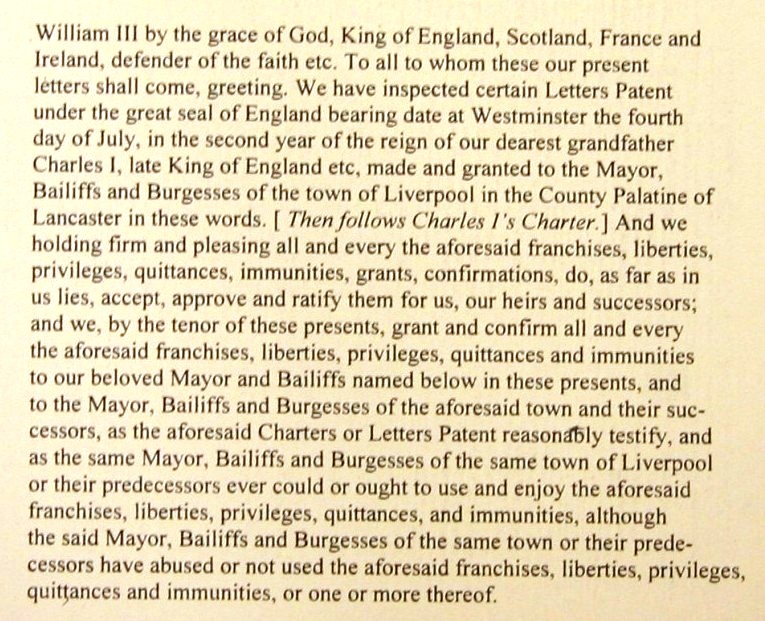 William III by the grace of God, King of England, Scotland, France and Ireland, defender of the faith etc. To all to whom these our present letters shall come, greeting. We have inspected certain Letters Patent under the great seal of England bearing date at Westminster the fourth day of July, in the second year of the reign of our dearest grandfather Charles I, late King of England etc, made and granted to the Mayor, Bailiffs and Burgesses of the town of Liverpool in the County Palatine of Lancaster in these words. [ Then follows Charles I's Charter.] And we holding firm and pleasing all and every the aforesaid franchises, liberties, privileges, quittances, immunities, grants, confirmations, do, as far as in us lies, accept, approve and ratify them for us, our heirs and successors; and we, by the tenor of these presents, grant and confirm all and every the aforesaid franchises, liberties, privileges, quittances and immunities to our beloved Mayor and Bailiffs named below in these presents, and to the Mayor, Bailiffs and Burgesses of the aforesaid town and their successors, as the aforesaid Charters or Letters Patent reasonably testify, and as the same Mayor, Bailiffs and Burgesses of the same town of Liverpool or their predecessors ever could or ought to use and enjoy the aforesaid franchises, liberties, privileges, quittances, and immunities, although the said Mayor, Bailiffs and Burgesses of the same town or their predecessors have abused or not used the aforesaid franchises, liberties, privileges, quittances and immunities, or one or more thereof.